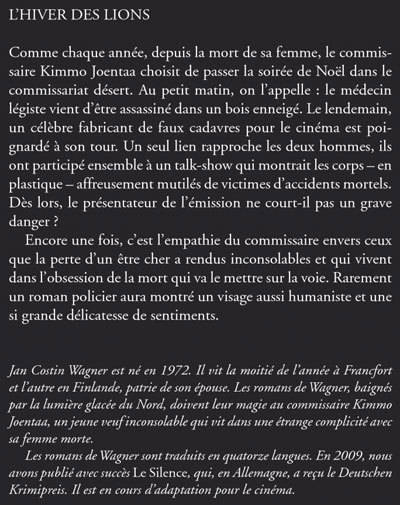 L'HIVER DES LIONS

Comme chaque année, depuis la mort de sa femme, le commissaire Kimmo Joentaa choisit de passer la soirée de Noël dans le commissariat désert. Au petit matin, on l'appelle : le médecin légiste vient d'être assassiné dans un bois enneigé. Le lendemain, un célèbre fabricant de faux cadavres pour le cinéma est poignardé à son tour. Un seul lien rapproche les deux hommes, ils ont participé ensemble à un talk-show qui montrait les corps – en plastique – affreusement mutilés de victimes d'accidents mortels. Dès lors, le présentateur de l'émission ne court-il pas un grave danger ?

Encore une fois, c'est l'empathie du commissaire envers ceux que la perte d'un être cher a rendus inconsolables et qui vivent dans l'obsession de la mort qui va le mettre sur la voie. Rarement un roman policier aura montré un visage aussi humaniste et une si grande délicatesse de sentiments.

Jan Costin Wagner est né en 1972. Il vit la moitié de l'année à Francfort et l'autre en Finlande, patrie de son épouse. Les romans de Wagner, baignés par la lumière glacée du Nord, doivent leur magie au commissaire Kimmo Joentaa, un jeune veuf inconsolable qui vit dans une étrange complicité avec sa femme morte.

Les romans de Wagner sont traduits en quatorze langues. En 2009, nous avons publié avec succès Le Silence, qui, en Allemagne, a reçu le Deutschen Krimipreis. Il est en cours d'adaptation pour le cinéma.